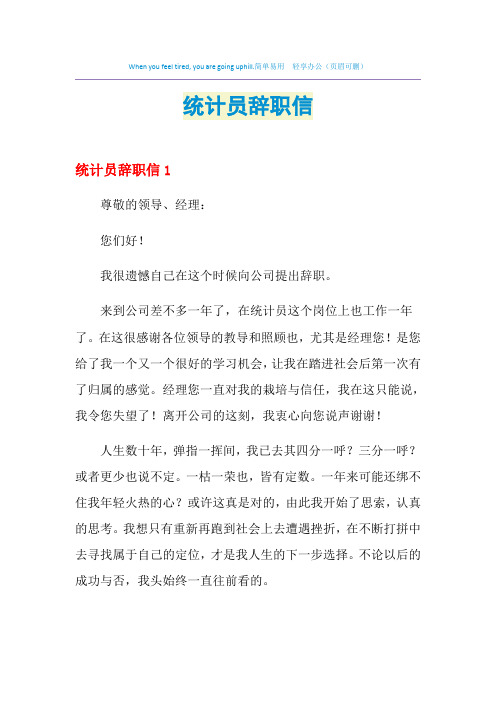 When you feel tired, you are going uphill.简单易用 轻享办公（页眉可删）

统计员辞职信

统计员辞职信 1

尊敬的领导、经理：

您们好！

我很遗憾自己在这个时候向公司提出辞职。

来到公司差不多一年了，在统计员这个岗位上也工作一年了。在这很感谢各位领导的教导和照顾也，尤其是经理您！是您给了我一个又一个很好的学习机会，让我在踏进社会后第一次有了归属的感觉。经理您一直对我的栽培与信任，我在这只能说，我令您失望了！离开公司的这刻，我衷心向您说声谢谢！

人生数十年，弹指一挥间，我已去其四分一呼？三分一呼？或者更少也说不定。一枯一荣也，皆有定数。一年来可能还绑不住我年轻火热的心？或许这真是对的，由此我开始了思索，认真的思考。我想只有重新再跑到社会上去遭遇挫折，在不断打拼中去寻找属于自己的定位，才是我人生的下一步选择。不论以后的成功与否，我头始终一直往前看的。